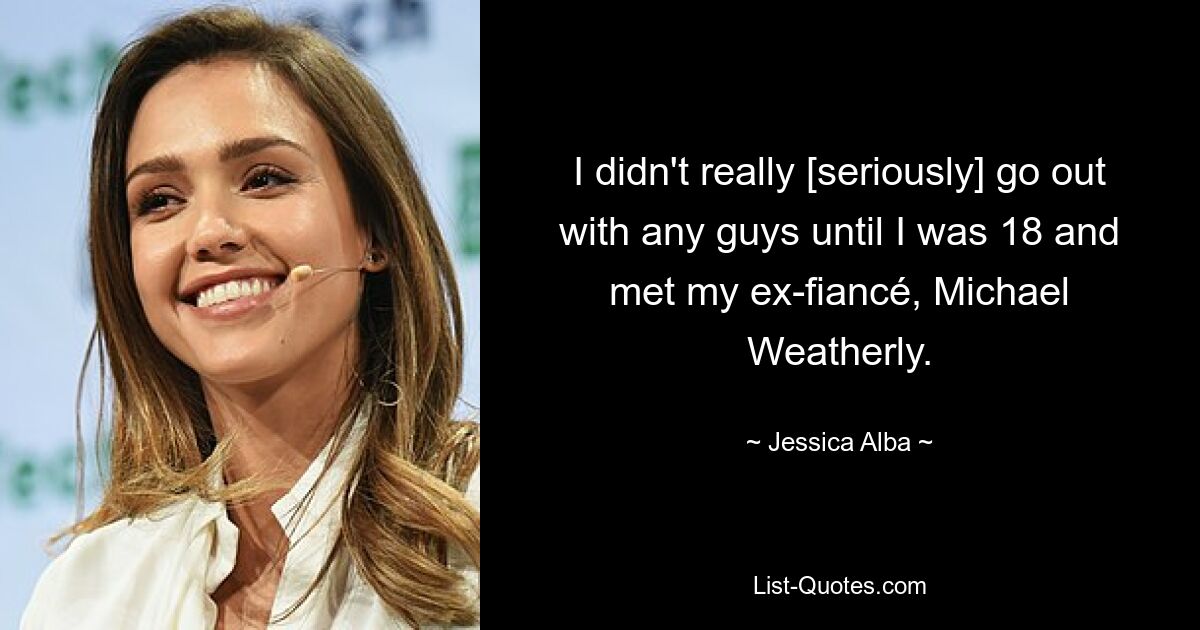 I didn't really [seriously] go out with any guys until I was 18 and met my ex-fiancé, Michael Weatherly.

~ Jessica Alba ~

List-Quotes.com